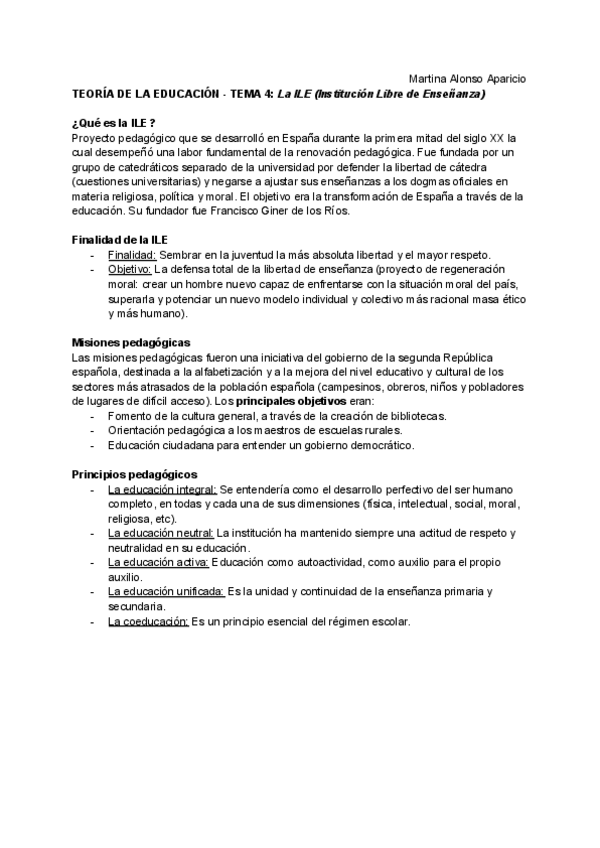 Martina Alonso Aparicio

TEORÍA DE LA EDUCACIÓN - TEMA 4: La ILE (Institución Libre de Enseñanza)

¿Qué es la ILE ?
Proyecto pedagógico que se desarrolló en España durante la primera mitad del siglo XX la cual desempeñó una labor fundamental de la renovación pedagógica. Fue fundada por un grupo de catedráticos separado de la universidad por defender la libertad de cátedra (cuestiones universitarias) y negarse a ajustar sus enseñanzas a los dogmas oficiales en materia religiosa, política y moral. El objetivo era la transformación de España a través de la educación. Su fundador fue Francisco Giner de los Ríos.

Finalidad de la ILE
- Finalidad: Sembrar en la juventud la más absoluta libertad y el mayor respeto.
- Objetivo: La defensa total de la libertad de enseñanza (proyecto de regeneración moral: crear un hombre nuevo capaz de enfrentarse con la situación moral del país, superarla y potenciar un nuevo modelo individual y colectivo más racional masa ético y más humano).

Misiones pedagógicas
Las misiones pedagógicas fueron una iniciativa del gobierno de la segunda República española, destinada a la alfabetización y a la mejora del nivel educativo y cultural de los sectores más atrasados de la población española (campesinos, obreros, niños y pobladores de lugares de difícil acceso). Los principales objetivos eran:
- Fomento de la cultura general, a través de la creación de bibliotecas.
- Orientación pedagógica a los maestros de escuelas rurales.
- Educación ciudadana para entender un gobierno democrático.

Principios pedagógicos
- La educación integral: Se entendería como el desarrollo perfectivo del ser humano completo, en todas y cada una de sus dimensiones (física, intelectual, social, moral, religiosa, etc).
- La educación neutral: La institución ha mantenido siempre una actitud de respeto y neutralidad en su educación.
- La educación activa: Educación como autoactividad, como auxilio para el propio auxilio.
- La educación unificada: Es la unidad y continuidad de la enseñanza primaria y secundaria.
- La coeducación: Es un principio esencial del régimen escolar.